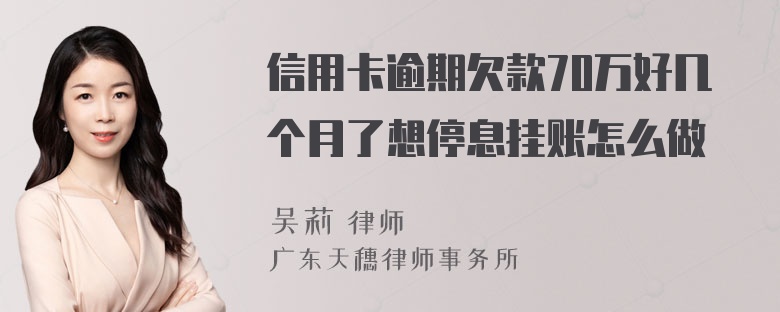 信用卡逾期欠款70万好几个月了想停息挂账怎么做

吴莉 律师
广东天穗律师事务所